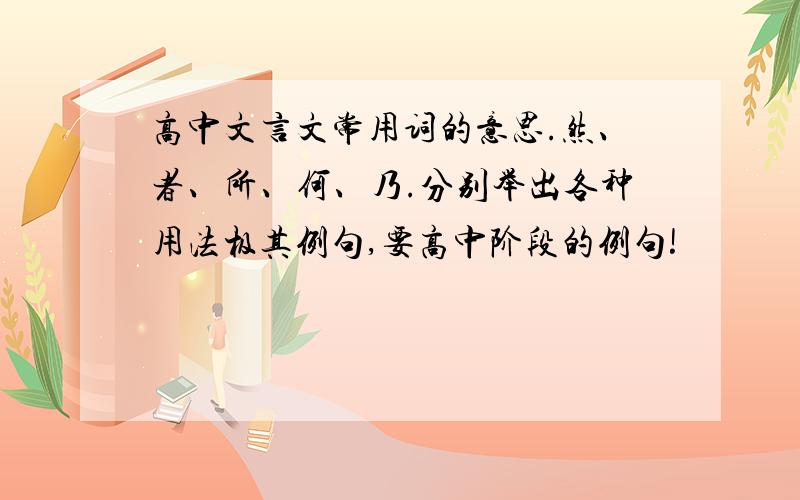 高中文言文常用词的意思.然、者、所、何、乃.分别举出各种用法极其例句,要高中阶段的例句!